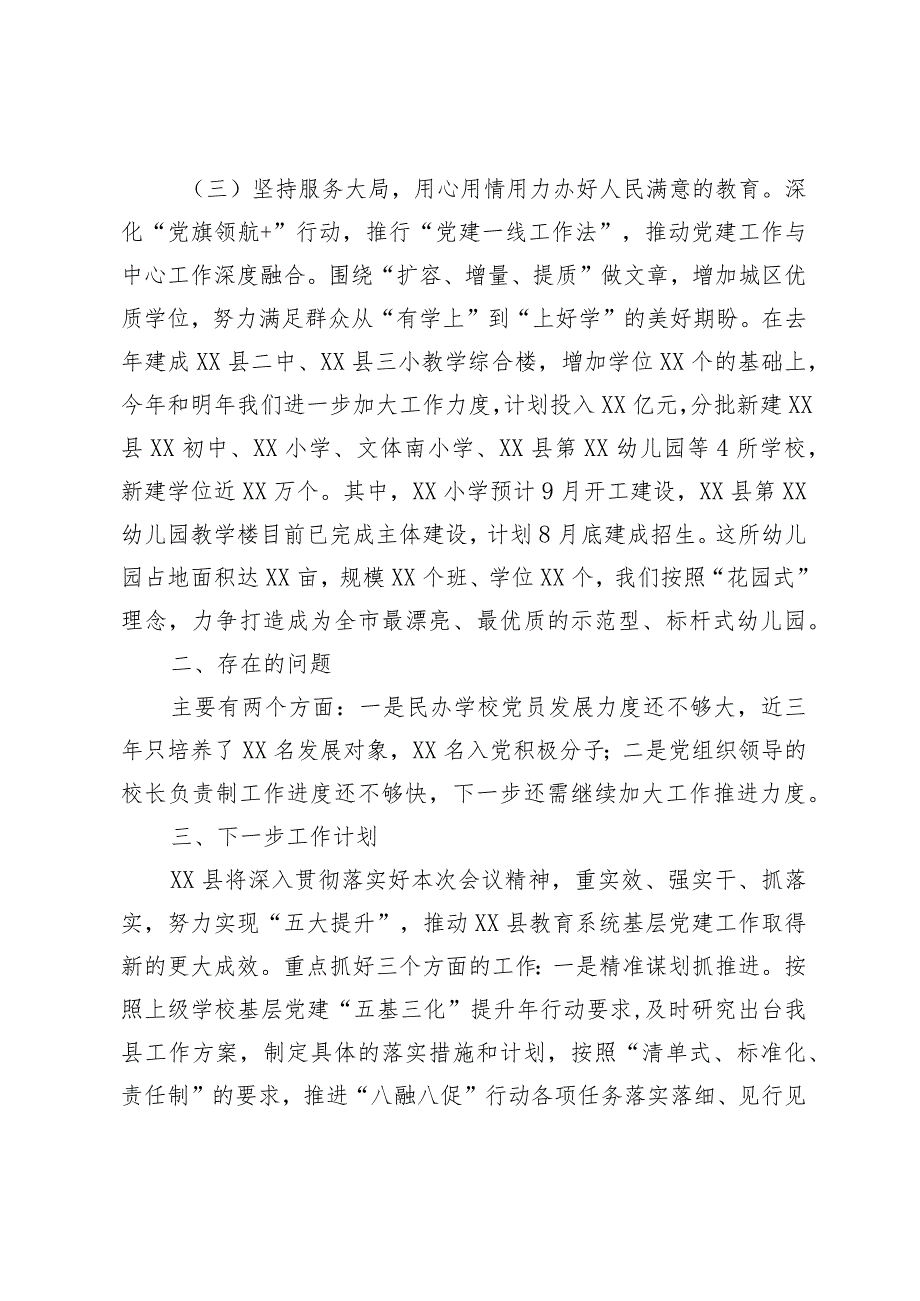 （三）坚持服务大局，用心用情用力办好人民满意的教育。深化“党旗领航+”行动，推行“党建一线工作法”，推动党建工作与中心工作深度融合。围绕“扩容、增量、提质”做文章，增加城区优质学位，努力满足群众从“有学上”到“上好学”的美好期盼。在去年建成XX县二中、XX县三小教学综合楼，增加学位XX个的基础上，今年和明年我们进一步加大工作力度，计划投入XX亿元，分批新建XX县XX初中、XX小学、文体南小学、XX县第XX幼儿园等4所学校，新建学位近XX万个。其中，XX小学预计9月开工建设，XX县第XX幼儿园教学楼目前已完成主体建设，计划8月底建成招生。这所幼儿园占地面积达XX亩，规模XX个班、学位XX个，我们按照“花园式”理念，力争打造成为全市最漂亮、最优质的示范型、标杆式幼儿园。

二、存在的问题

主要有两个方面：一是民办学校党员发展力度还不够大，近三年只培养了XX名发展对象，XX名入党积极分子；二是党组织领导的校长负责制工作进度还不够快，下一步还需继续加大工作推进力度。

三、下一步工作计划

XX县将深入贯彻落实好本次会议精神，重实效、强实干、抓落实，努力实现“五大提升”，推动XX县教育系统基层党建工作取得新的更大成效。重点抓好三个方面的工作：一是精准谋划抓推进。按照上级学校基层党建“五基三化”提升年行动要求，及时研究出台我县工作方案，制定具体的落实措施和计划，按照“清单式、标准化、责任制”的要求，推进“八融八促”行动各项任务落实落细、见行见